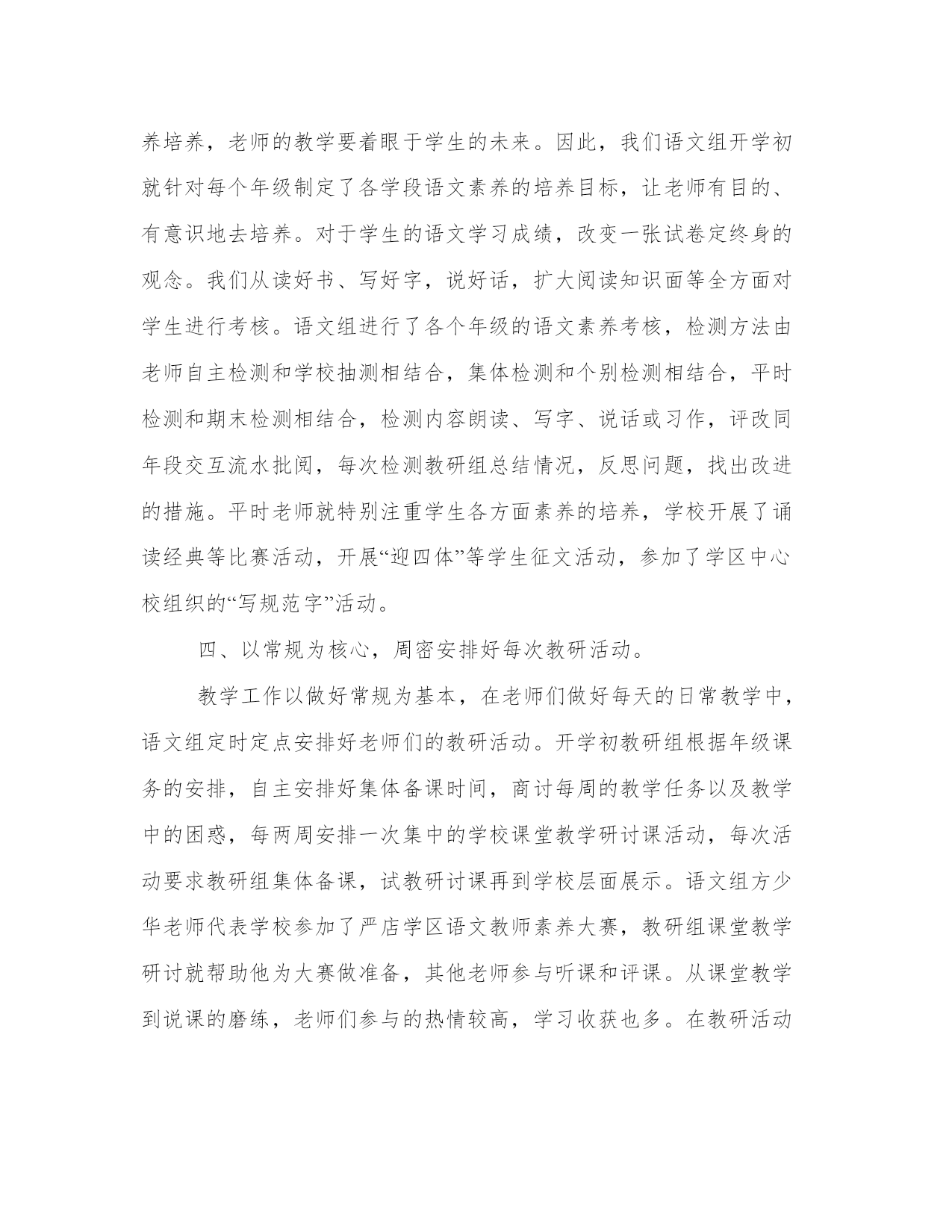 养培养，老师的教学要着眼于学生的未来。因此，我们语文组开学初就针对每个年级制定了各学段语文素养的培养目标，让老师有目的、有意识地去培养。对于学生的语文学习成绩，改变一张试卷定终身的观念。我们从读好书、写好字，说好话，扩大阅读知识面等全方面对学生进行考核。语文组进行了各个年级的语文素养考核，检测方法由老师自主检测和学校抽测相结合，集体检测和个别检测相结合，平时检测和期末检测相结合，检测内容朗读、写字、说话或习作，评改同年段交互流水批阅，每次检测教研组总结情况，反思问题，找出改进的措施。平时老师就特别注重学生各方面素养的培养，学校开展了诵读经典等比赛活动，开展“迎四体”等学生征文活动，参加了学区中心校组织的“写规范字”活动。

四、以常规为核心，周密安排好每次教研活动。

教学工作以做好常规为基本，在老师们做好每天的日常教学中，语文组定时定点安排好老师们的教研活动。开学初教研组根据年级课务的安排，自主安排好集体备课时间，商讨每周的教学任务以及教学中的困惑，每两周安排一次集中的学校课堂教学研讨课活动，每次活动要求教研组集体备课，试教研讨课再到学校层面展示。语文组方少华老师代表学校参加了严店学区语文教师素养大赛，教研组课堂教学研讨就帮助他为大赛做准备，其他老师参与听课和评课。从课堂教学到说课的磨练，老师们参与的热情较高，学习收获也多。在教研活动